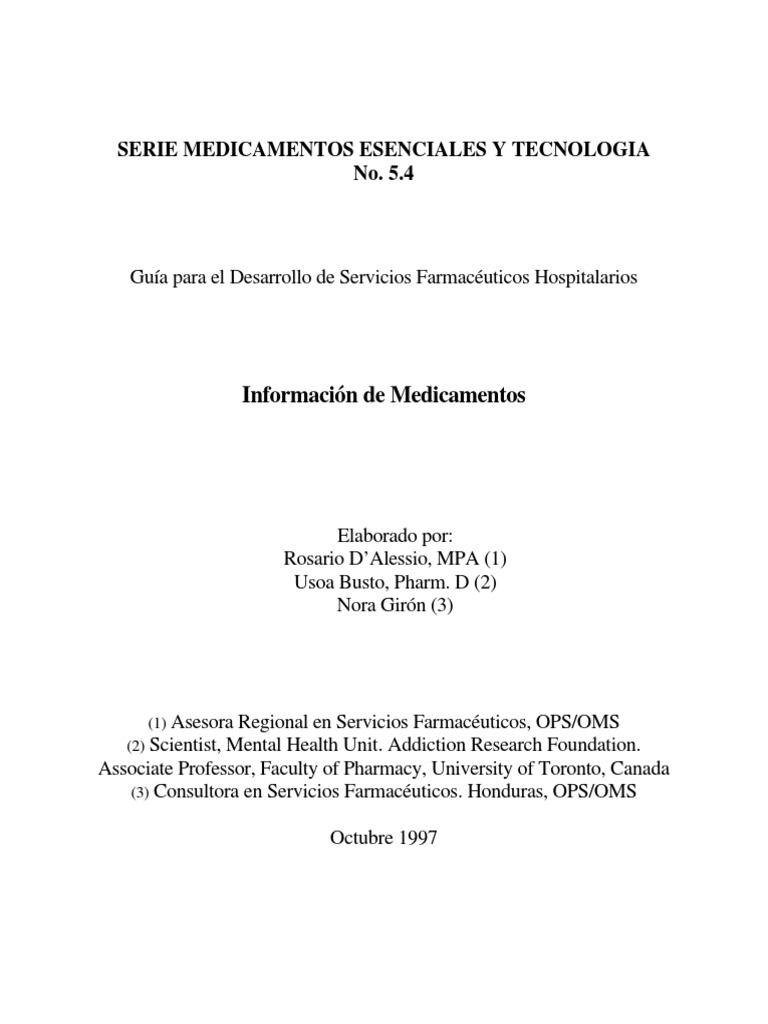 SERIE MEDICAMENTOS ESENCIALES Y TECNOLOGIA
No. 5.4

Guía para el Desarrollo de Servicios Farmacéuticos Hospitalarios

Información de Medicamentos

Elaborado por:
Rosario D'Alessio, MPA (1)
Usoa Busto, Pharm. D (2)
Nora Girón (3)

(1) Asesora Regional en Servicios Farmacéuticos, OPS/OMS
(2) Scientist, Mental Health Unit. Addiction Research Foundation.
Associate Professor, Faculty of Pharmacy, University of Toronto, Canada
(3) Consultora en Servicios Farmacéuticos. Honduras, OPS/OMS

Octubre 1997